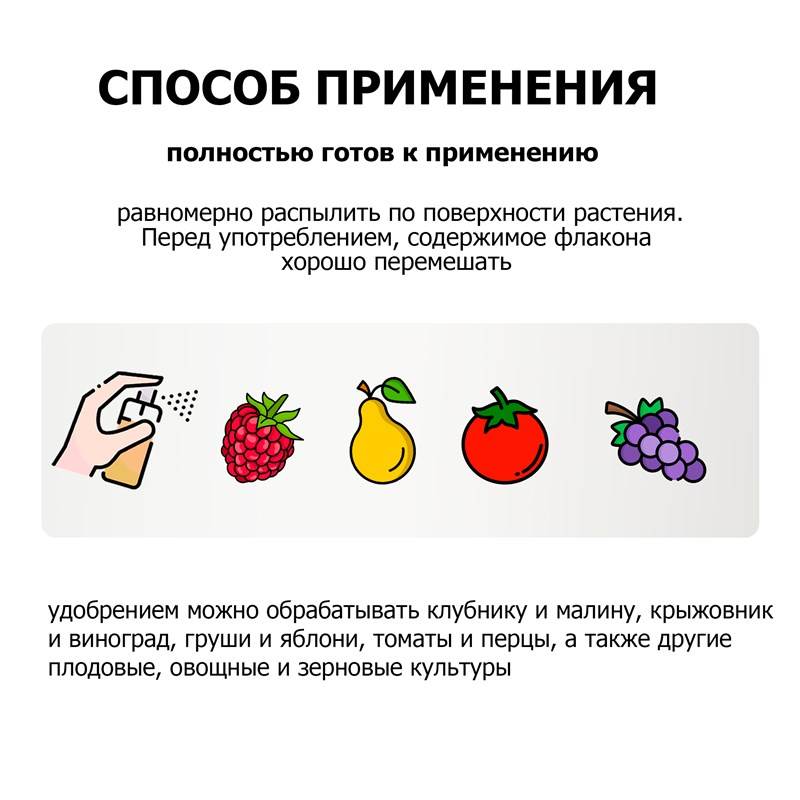 СПОСОБ ПРИМЕНЕНИЯ

полностью готов к применению

равномерно распылить по поверхности растения. Перед употреблением, содержимое флакона хорошо перемешать

удобрением можно обрабатывать клубнику и малину, крыжовник и виноград, груши и яблони, томаты и перцы, а также другие плодовые, овощные и зерновые культуры